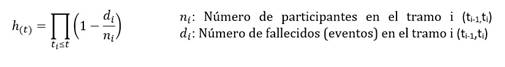 $h_{(t)} = \prod_{t_i \leq t} \left(1 - \frac{d_i}{n_i}\right)$

$n_i$: Número de participantes en el tramo i ($t_{i-1}$,$t_i$)
$d_i$: Número de fallecidos (eventos) en el tramo i ($t_{i-1}$,$t_i$)